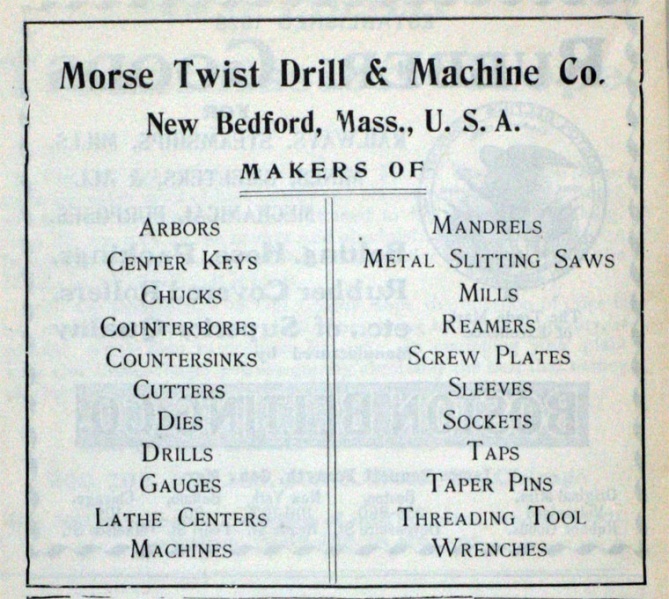 Morse Twist Drill & Machine Co.

New Bedford, Mass., U. S. A.

MAKERS OF

ARBORS
CENTER KEYS
CHUCKS
COUNTERBORES
COUNTERSINKS
CUTTERS
DIES
DRILLS
GAUGES
LATHE CENTERS
MACHINES

MANDRELS
METAL SLITTING SAWS
MILLS
REAMERS
SCREW PLATES
SLEEVES
SOCKETS
TAPS
TAPER PINS
THREADING TOOL
WRENCHES